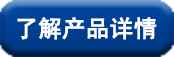 了解产品详情